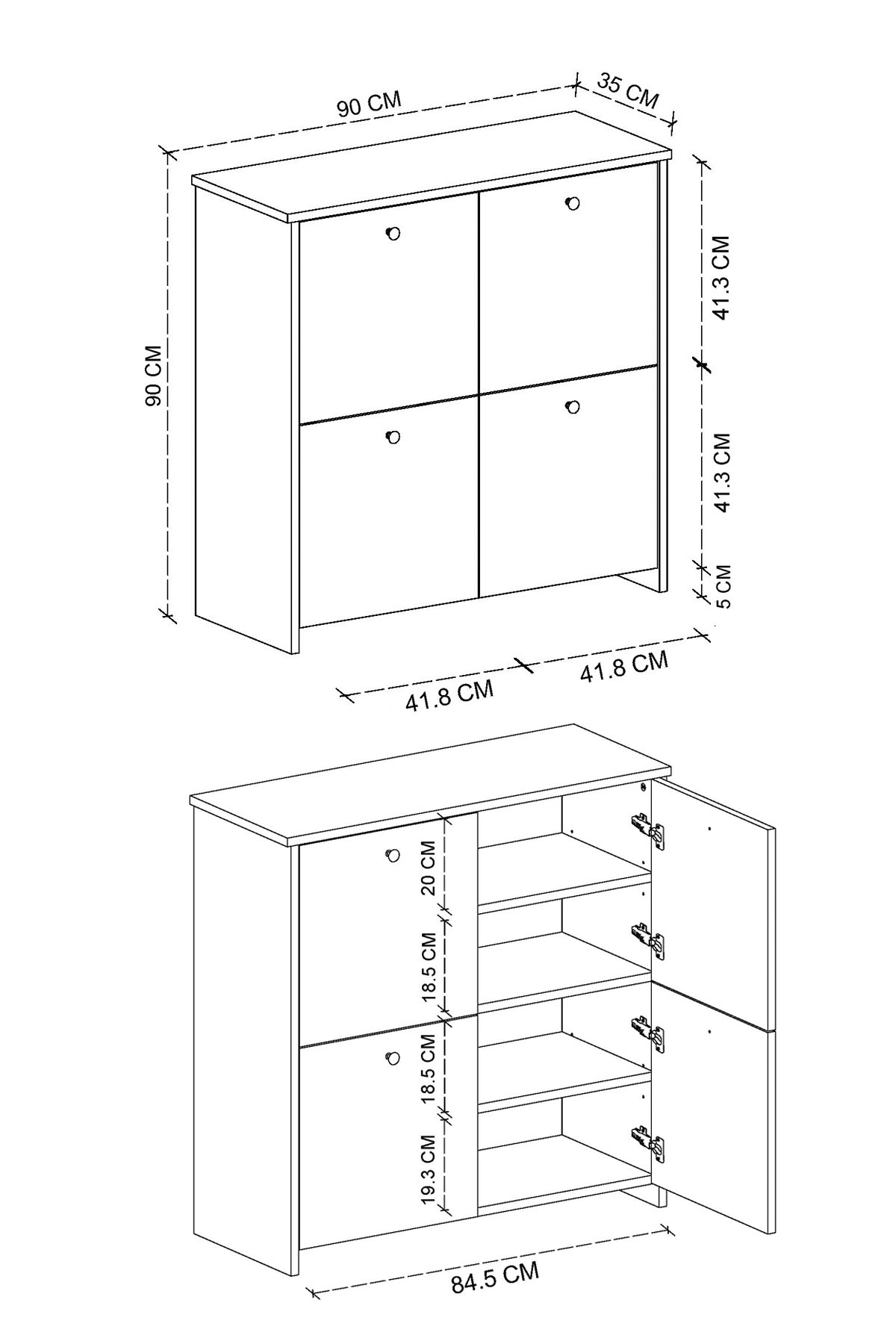 90 CM
35 CM
90 CM
41.3 CM
41.3 CM
5 CM
41.8 CM
41.8 CM
20 CM
18.5 CM
18.5 CM
19.3 CM
84.5 CM